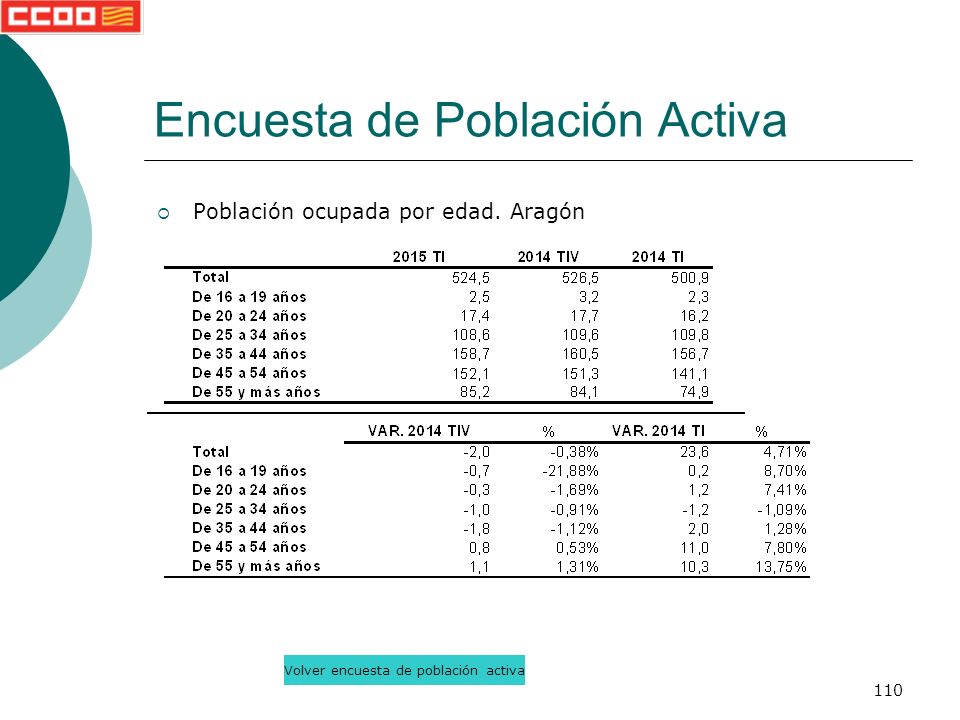 CCOO

Encuesta de Población Activa

Población ocupada por edad. Aragón

| | 2015 TI | 2014 TIV | 2014 TI |
|---|---|---|---|
| Total | 524,5 | 526,5 | 500,9 |
| De 16 a 19 años | 2,5 | 3,2 | 2,3 |
| De 20 a 24 años | 17,4 | 17,7 | 16,2 |
| De 25 a 34 años | 108,6 | 109,6 | 109,8 |
| De 35 a 44 años | 158,7 | 160,5 | 156,7 |
| De 45 a 54 años | 152,1 | 151,3 | 141,1 |
| De 55 y más años | 85,2 | 84,1 | 74,9 |

| | VAR. 2014 TIV | % | VAR. 2014 TI | % |
|---|---|---|---|---|
| Total | -2,0 | -0,38% | 23,6 | 4,71% |
| De 16 a 19 años | -0,7 | -21,88% | 0,2 | 8,70% |
| De 20 a 24 años | -0,3 | -1,69% | 1,2 | 7,41% |
| De 25 a 34 años | -1,0 | -0,91% | -1,2 | -1,09% |
| De 35 a 44 años | -1,8 | -1,12% | 2,0 | 1,28% |
| De 45 a 54 años | 0,8 | 0,53% | 11,0 | 7,80% |
| De 55 y más años | 1,1 | 1,31% | 10,3 | 13,75% |

Volver encuesta de población activa

110